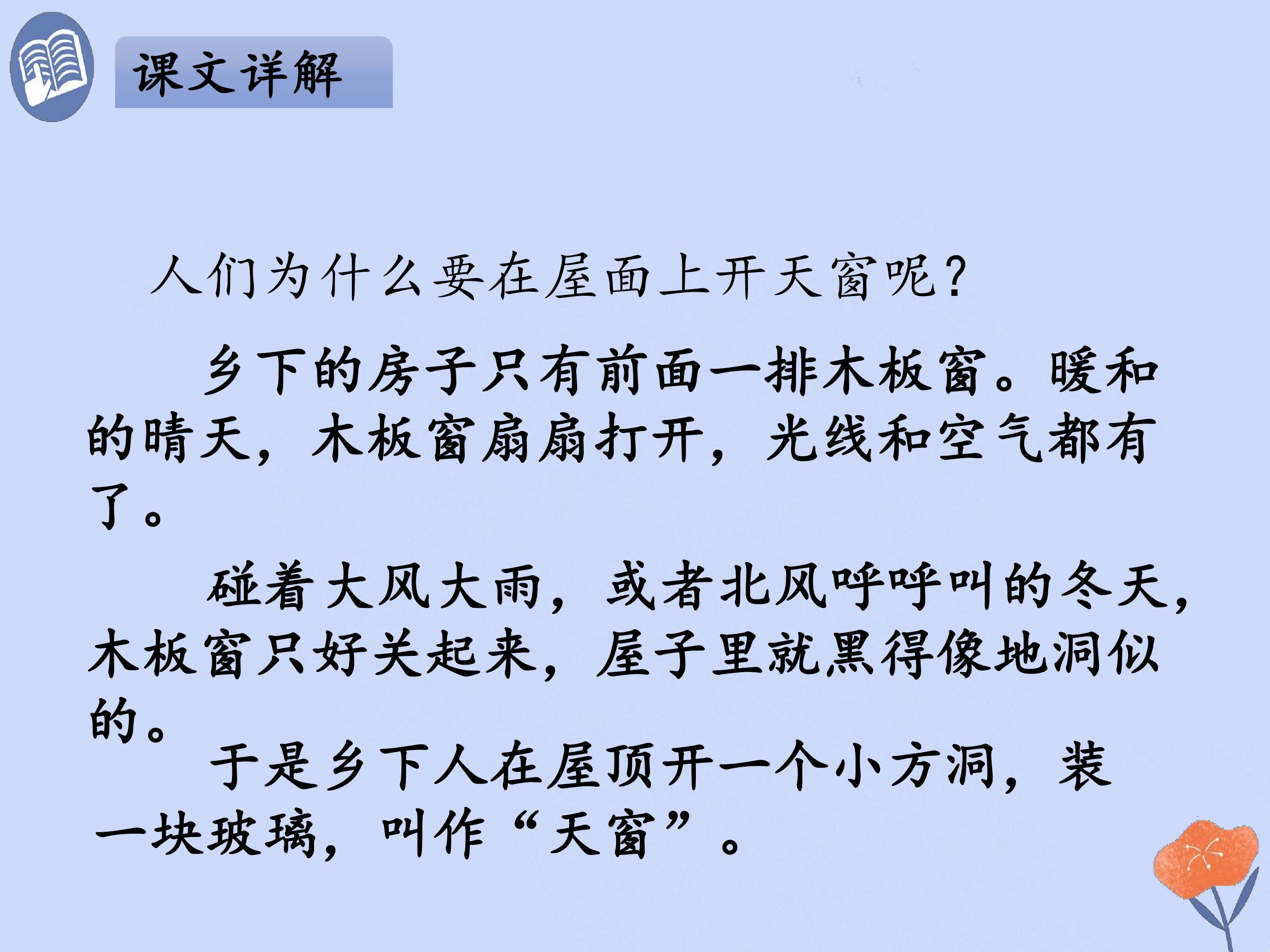 课文详解

人们为什么要在屋面上开天窗呢？

乡下的房子只有前面一排木板窗。暖和的晴天，木板窗扇扇打开，光线和空气都有了。

碰着大风大雨，或者北风呼呼叫的冬天，木板窗只好关起来，屋子里就黑得像地洞似的。

于是乡下人在屋顶开一个小方洞，装一块玻璃，叫作“天窗”。